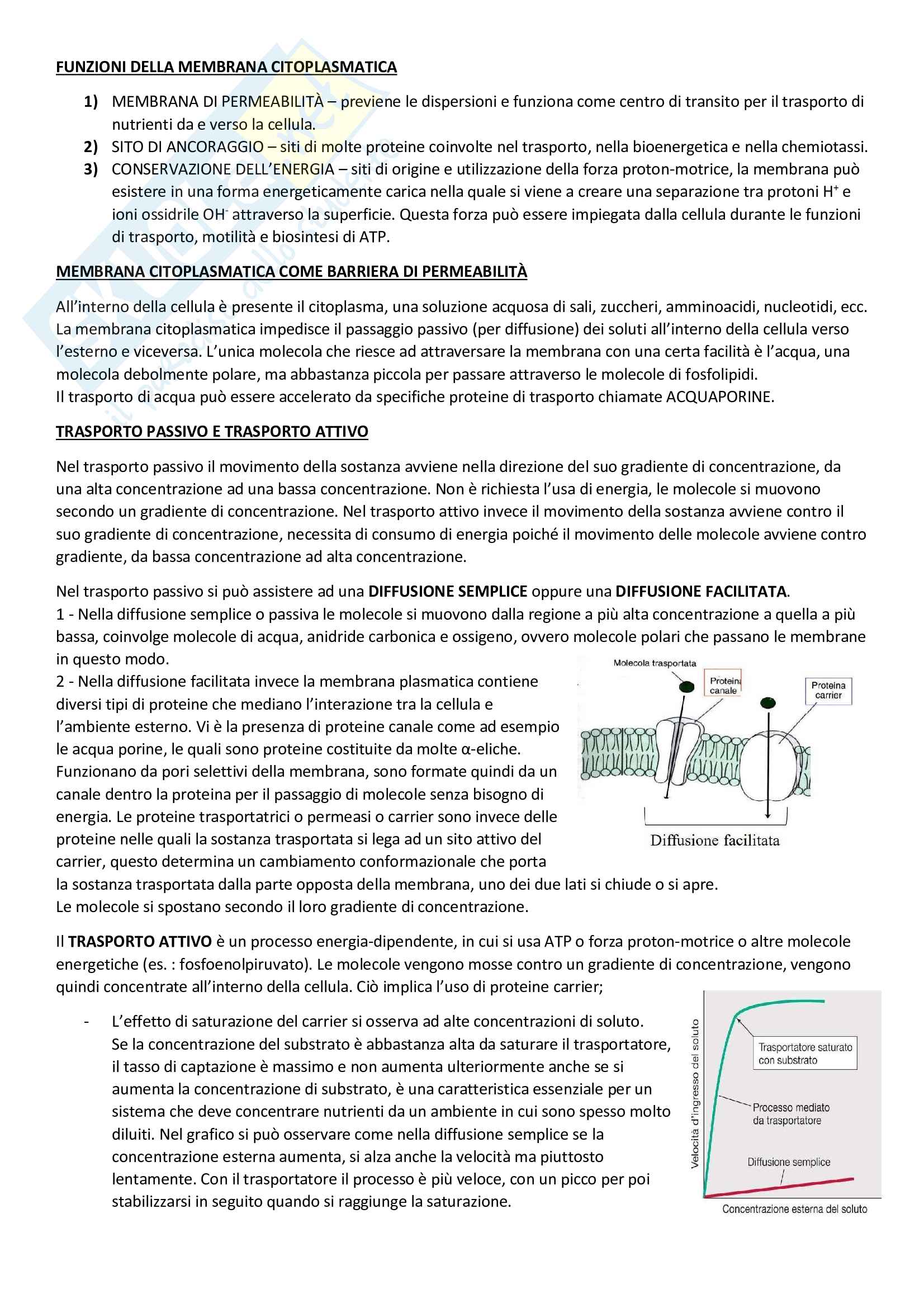 FUNZIONI DELLA MEMBRANA CITOPLASMATICA

1) MEMBRANA DI PERMEABILITÀ – previene le dispersioni e funziona come centro di transito per il trasporto di nutrienti da e verso la cellula.
2) SITO DI ANCORAGGIO – siti di molte proteine coinvolte nel trasporto, nella bioenergetica e nella chemiotassi.
3) CONSERVAZIONE DELL'ENERGIA – siti di origine e utilizzazione della forza proton-motrice, la membrana può esistere in una forma energeticamente carica nella quale si viene a creare una separazione tra protoni $H^+$ e ioni ossidrile $OH^-$ attraverso la superficie. Questa forza può essere impiegata dalla cellula durante le funzioni di trasporto, motilità e biosintesi di ATP.

MEMBRANA CITOPLASMATICA COME BARRIERA DI PERMEABILITÀ

All'interno della cellula è presente il citoplasma, una soluzione acquosa di sali, zuccheri, amminoacidi, nucleotidi, ecc. La membrana citoplasmatica impedisce il passaggio passivo (per diffusione) dei soluti all'interno della cellula verso l'esterno e viceversa. L'unica molecola che riesce ad attraversare la membrana con una certa facilità è l'acqua, una molecola debolmente polare, ma abbastanza piccola per passare attraverso le molecole di fosfolipidi.
Il trasporto di acqua può essere accelerato da specifiche proteine di trasporto chiamate ACQUAPORINE.

TRASPORTO PASSIVO E TRASPORTO ATTIVO

Nel trasporto passivo il movimento della sostanza avviene nella direzione del suo gradiente di concentrazione, da una alta concentrazione ad una bassa concentrazione. Non è richiesta l'usa di energia, le molecole si muovono secondo un gradiente di concentrazione. Nel trasporto attivo invece il movimento della sostanza avviene contro il suo gradiente di concentrazione, necessita di consumo di energia poiché il movimento delle molecole avviene contro gradiente, da bassa concentrazione ad alta concentrazione.

Nel trasporto passivo si può assistere ad una DIFFUSIONE SEMPLICE oppure una DIFFUSIONE FACILITATA.
1 - Nella diffusione semplice o passiva le molecole si muovono dalla regione a più alta concentrazione a quella a più bassa, coinvolge molecole di acqua, anidride carbonica e ossigeno, ovvero molecole polari che passano le membrane in questo modo.
2 - Nella diffusione facilitata invece la membrana plasmatica contiene diversi tipi di proteine che mediano l'interazione tra la cellula e l'ambiente esterno. Vi è la presenza di proteine canale come ad esempio le acqua porine, le quali sono proteine costituite da molte α-eliche. Funzionano da pori selettivi della membrana, sono formate quindi da un canale dentro la proteina per il passaggio di molecole senza bisogno di energia. Le proteine trasportatrici o permeasi o carrier sono invece delle proteine nelle quali la sostanza trasportata si lega ad un sito attivo del carrier, questo determina un cambiamento conformazionale che porta la sostanza trasportata dalla parte opposta della membrana, uno dei due lati si chiude o si apre.
Le molecole si spostano secondo il loro gradiente di concentrazione.

Molecola trasportata
Proteina canale
Proteina carrier
Diffusione facilitata

Il TRASPORTO ATTIVO è un processo energia-dipendente, in cui si usa ATP o forza proton-motrice o altre molecole energetiche (es. : fosfoenolpiruvato). Le molecole vengono mosse contro un gradiente di concentrazione, vengono quindi concentrate all'interno della cellula. Ciò implica l'uso di proteine carrier;

- L'effetto di saturazione del carrier si osserva ad alte concentrazioni di soluto. Se la concentrazione del substrato è abbastanza alta da saturare il trasportatore, il tasso di captazione è massimo e non aumenta ulteriormente anche se si aumenta la concentrazione di substrato, è una caratteristica essenziale per un sistema che deve concentrare nutrienti da un ambiente in cui sono spesso molto diluiti. Nel grafico si può osservare come nella diffusione semplice se la concentrazione esterna aumenta, si alza anche la velocità ma piuttosto lentamente. Con il trasportatore il processo è più veloce, con un picco per poi stabilizzarsi in seguito quando si raggiunge la saturazione.

Velocità d'ingresso del soluto
Trasportatore saturato con substrato
Processo mediato da trasportatore
Diffusione semplice
Concentrazione esterna del soluto